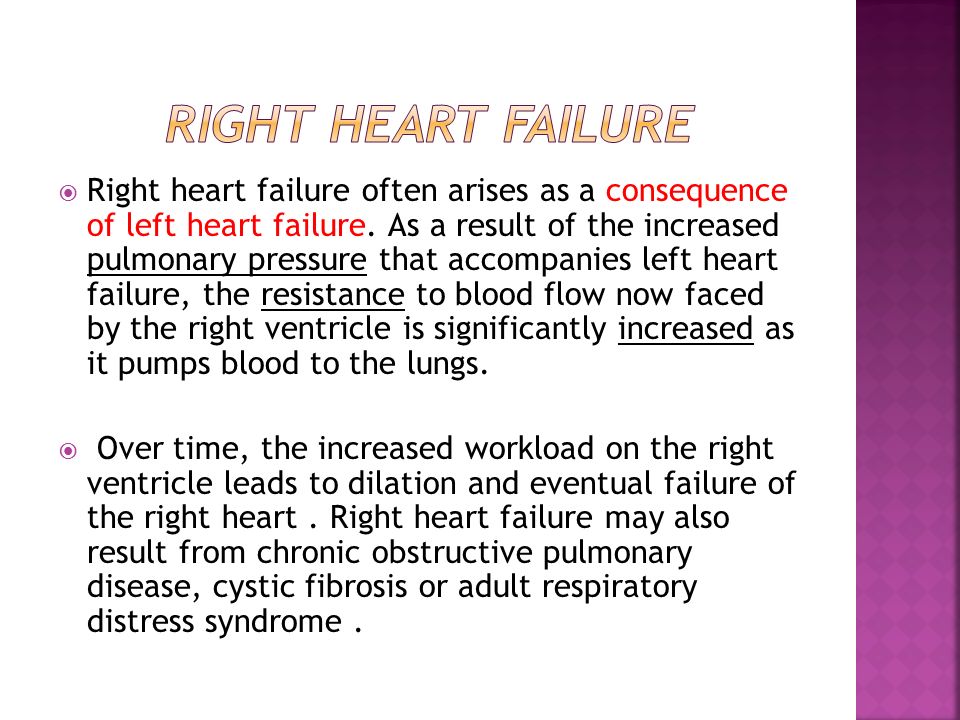 RIGHT HEART FAILURE

Right heart failure often arises as a consequence of left heart failure. As a result of the increased pulmonary pressure that accompanies left heart failure, the resistance to blood flow now faced by the right ventricle is significantly increased as it pumps blood to the lungs.

Over time, the increased workload on the right ventricle leads to dilation and eventual failure of the right heart . Right heart failure may also result from chronic obstructive pulmonary disease, cystic fibrosis or adult respiratory distress syndrome .